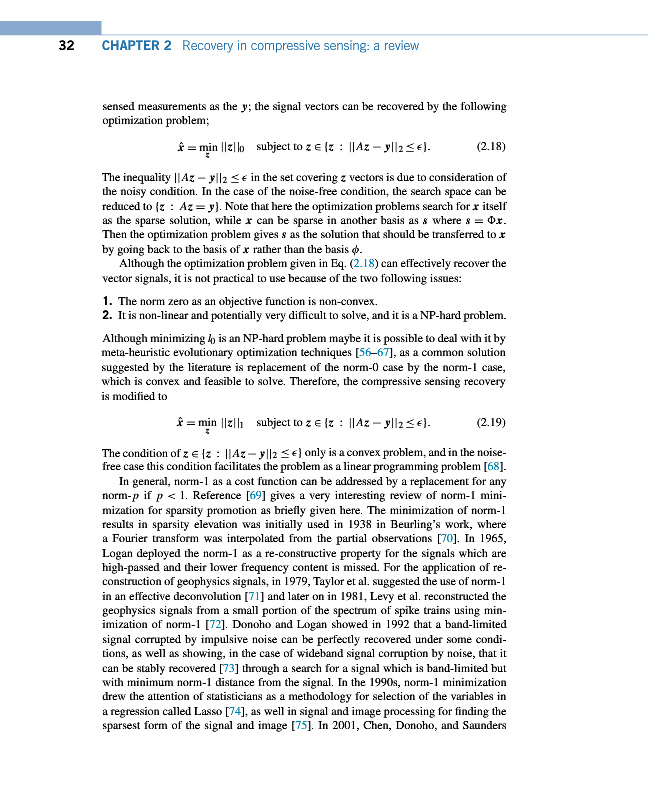 32 CHAPTER 2 Recovery in compressive sensing: a review

sensed measurements as the $y$; the signal vectors can be recovered by the following optimization problem;

$\hat{x} = \min_{z} ||z||_0$ subject to $z \in \{z : ||Az - y||_2 \leq \epsilon\}$. (2.18)

The inequality $||Az - y||_2 \leq \epsilon$ in the set covering $z$ vectors is due to consideration of the noisy condition. In the case of the noise-free condition, the search space can be reduced to $\{z : Az = y\}$. Note that here the optimization problems search for $x$ itself as the sparse solution, while $x$ can be sparse in another basis as $s$ where $s = \Phi x$. Then the optimization problem gives $s$ as the solution that should be transferred to $x$ by going back to the basis of $x$ rather than the basis $\phi$.

Although the optimization problem given in Eq. (2.18) can effectively recover the vector signals, it is not practical to use because of the two following issues:

1. The norm zero as an objective function is non-convex.
2. It is non-linear and potentially very difficult to solve, and it is a NP-hard problem.

Although minimizing $l_0$ is an NP-hard problem maybe it is possible to deal with it by meta-heuristic evolutionary optimization techniques [56–67], as a common solution suggested by the literature is replacement of the norm-0 case by the norm-1 case, which is convex and feasible to solve. Therefore, the compressive sensing recovery is modified to

$\hat{x} = \min_{z} ||z||_1$ subject to $z \in \{z : ||Az - y||_2 \leq \epsilon\}$. (2.19)

The condition of $z \in \{z : ||Az - y||_2 \leq \epsilon\}$ only is a convex problem, and in the noise-free case this condition facilitates the problem as a linear programming problem [68].

In general, norm-1 as a cost function can be addressed by a replacement for any norm-$p$ if $p < 1$. Reference [69] gives a very interesting review of norm-1 minimization for sparsity promotion as briefly given here. The minimization of norm-1 results in sparsity elevation was initially used in 1938 in Beurling's work, where a Fourier transform was interpolated from the partial observations [70]. In 1965, Logan deployed the norm-1 as a re-constructive property for the signals which are high-passed and their lower frequency content is missed. For the application of reconstruction of geophysics signals, in 1979, Taylor et al. suggested the use of norm-1 in an effective deconvolution [71] and later on in 1981, Levy et al. reconstructed the geophysics signals from a small portion of the spectrum of spike trains using minimization of norm-1 [72]. Donoho and Logan showed in 1992 that a band-limited signal corrupted by impulsive noise can be perfectly recovered under some conditions, as well as showing, in the case of wideband signal corruption by noise, that it can be stably recovered [73] through a search for a signal which is band-limited but with minimum norm-1 distance from the signal. In the 1990s, norm-1 minimization drew the attention of statisticians as a methodology for selection of the variables in a regression called Lasso [74], as well in signal and image processing for finding the sparsest form of the signal and image [75]. In 2001, Chen, Donoho, and Saunders